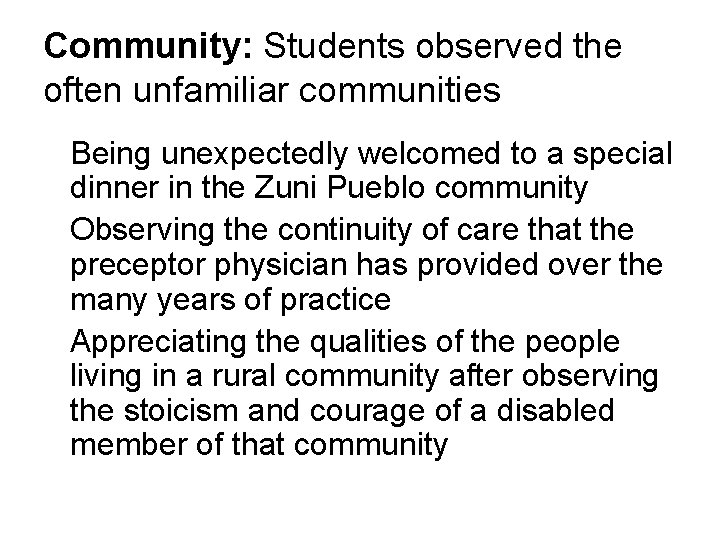 Community: Students observed the often unfamiliar communities

Being unexpectedly welcomed to a special dinner in the Zuni Pueblo community

Observing the continuity of care that the preceptor physician has provided over the many years of practice

Appreciating the qualities of the people living in a rural community after observing the stoicism and courage of a disabled member of that community